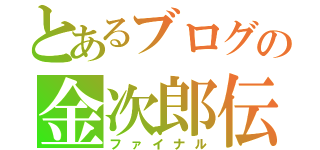 とあるブログの
金次郎伝
ファイナル